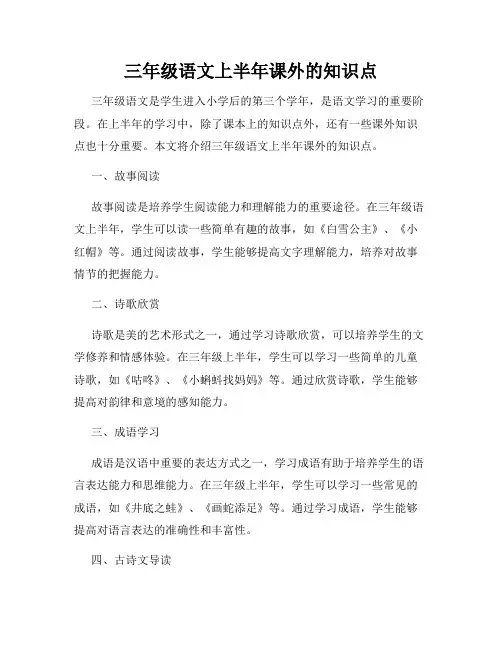 三年级语文上半年课外的知识点

三年级语文是学生进入小学后的第三个学年，是语文学习的重要阶段。在上半年的学习中，除了课本上的知识点外，还有一些课外知识点也十分重要。本文将介绍三年级语文上半年课外的知识点。

一、故事阅读

故事阅读是培养学生阅读能力和理解能力的重要途径。在三年级语文上半年，学生可以读一些简单有趣的故事，如《白雪公主》、《小红帽》等。通过阅读故事，学生能够提高文字理解能力，培养对故事情节的把握能力。

二、诗歌欣赏

诗歌是美的艺术形式之一，通过学习诗歌欣赏，可以培养学生的文学修养和情感体验。在三年级上半年，学生可以学习一些简单的儿童诗歌，如《咕咚》、《小蝌蚪找妈妈》等。通过欣赏诗歌，学生能够提高对韵律和意境的感知能力。

三、成语学习

成语是汉语中重要的表达方式之一，学习成语有助于培养学生的语言表达能力和思维能力。在三年级上半年，学生可以学习一些常见的成语，如《井底之蛙》、《画蛇添足》等。通过学习成语，学生能够提高对语言表达的准确性和丰富性。

四、古诗文导读